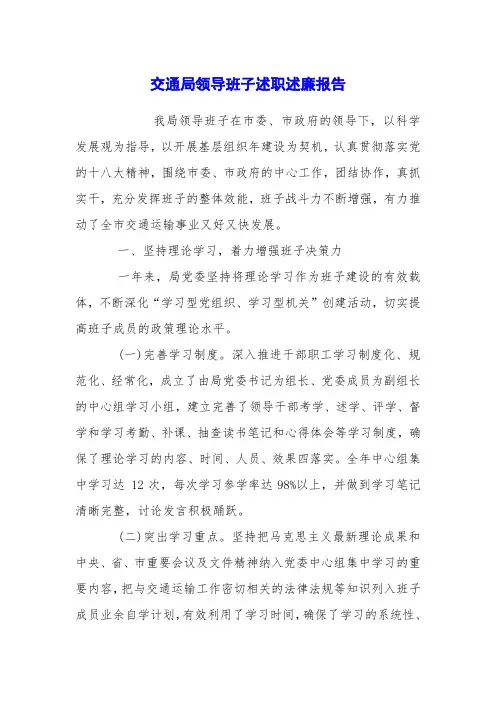 交通局领导班子述职述廉报告

我局领导班子在市委、市政府的领导下，以科学发展观为指导，以开展基层组织年建设为契机，认真贯彻落实党的十八大精神，围绕市委、市政府的中心工作，团结协作，真抓实干，充分发挥班子的整体效能，班子战斗力不断增强，有力推动了全市交通运输事业又好又快发展。

一、坚持理论学习，着力增强班子决策力

一年来，局党委坚持将理论学习作为班子建设的有效载体，不断深化“学习型党组织、学习型机关”创建活动，切实提高班子成员的政策理论水平。

(一)完善学习制度。深入推进干部职工学习制度化、规范化、经常化，成立了由局党委书记为组长、党委成员为副组长的中心组学习小组，建立完善了领导干部考学、述学、评学、督学和学习考勤、补课、抽查读书笔记和心得体会等学习制度，确保了理论学习的内容、时间、人员、效果四落实。全年中心组集中学习达 12 次，每次学习参学率达 98%以上，并做到学习笔记清晰完整，讨论发言积极踊跃。

(二)突出学习重点。坚持把马克思主义最新理论成果和中央、省、市重要会议及文件精神纳入党委中心组集中学习的重要内容，把与交通运输工作密切相关的法律法规等知识列入班子成员业余自学计划，有效利用了学习时间，确保了学习的系统性、